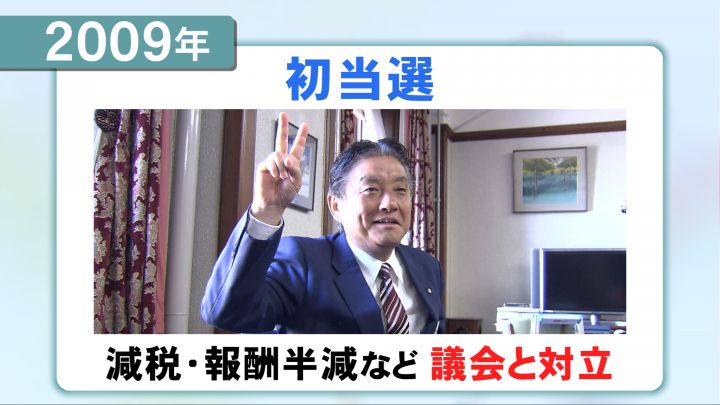 2009年

初当選

減税・報酬半減など 議会と対立